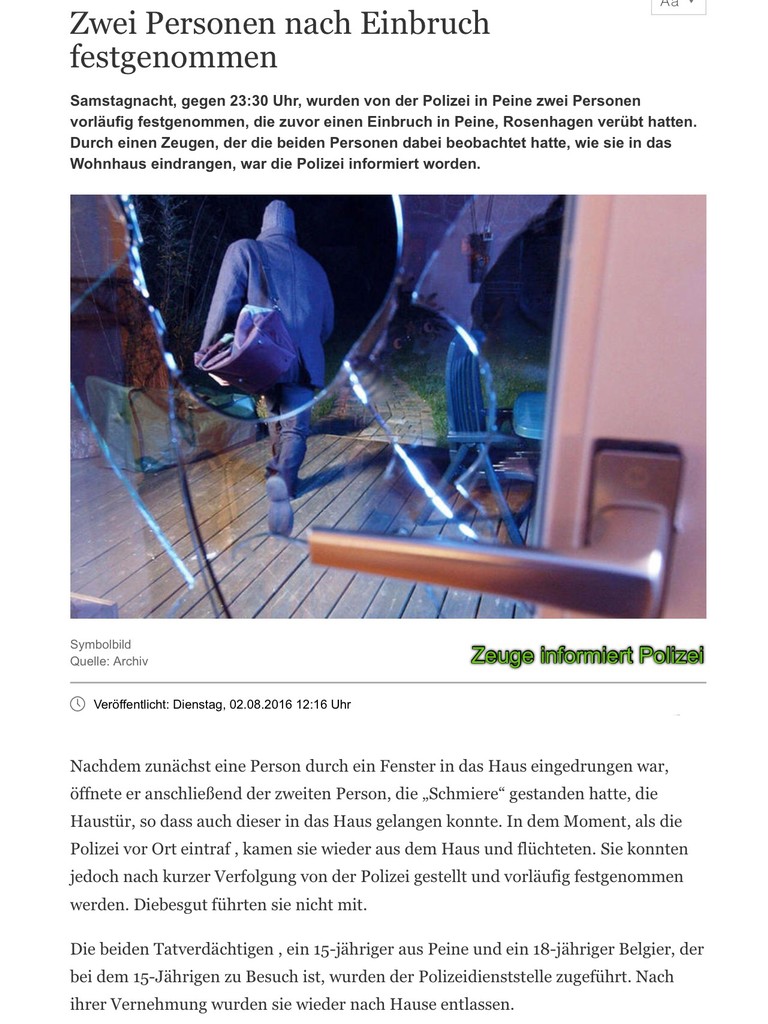 Aa

Zwei Personen nach Einbruch festgenommen

Samstagnacht, gegen 23:30 Uhr, wurden von der Polizei in Peine zwei Personen vorläufig festgenommen, die zuvor einen Einbruch in Peine, Rosenhagen verübt hatten. Durch einen Zeugen, der die beiden Personen dabei beobachtet hatte, wie sie in das Wohnhaus eindrangen, war die Polizei informiert worden.

Symbolbild
Quelle: Archiv

Zeuge informiert Polizei

Veröffentlicht: Dienstag, 02.08.2016 12:16 Uhr

Nachdem zunächst eine Person durch ein Fenster in das Haus eingedrungen war, öffnete er anschließend der zweiten Person, die „Schmiere“ gestanden hatte, die Haustür, so dass auch dieser in das Haus gelangen konnte. In dem Moment, als die Polizei vor Ort eintraf , kamen sie wieder aus dem Haus und flüchteten. Sie konnten jedoch nach kurzer Verfolgung von der Polizei gestellt und vorläufig festgenommen werden. Diebesgut führten sie nicht mit.

Die beiden Tatverdächtigen , ein 15-jähriger aus Peine und ein 18-jähriger Belgier, der bei dem 15-Jährigen zu Besuch ist, wurden der Polizeidienststelle zugeführt. Nach ihrer Vernehmung wurden sie wieder nach Hause entlassen.